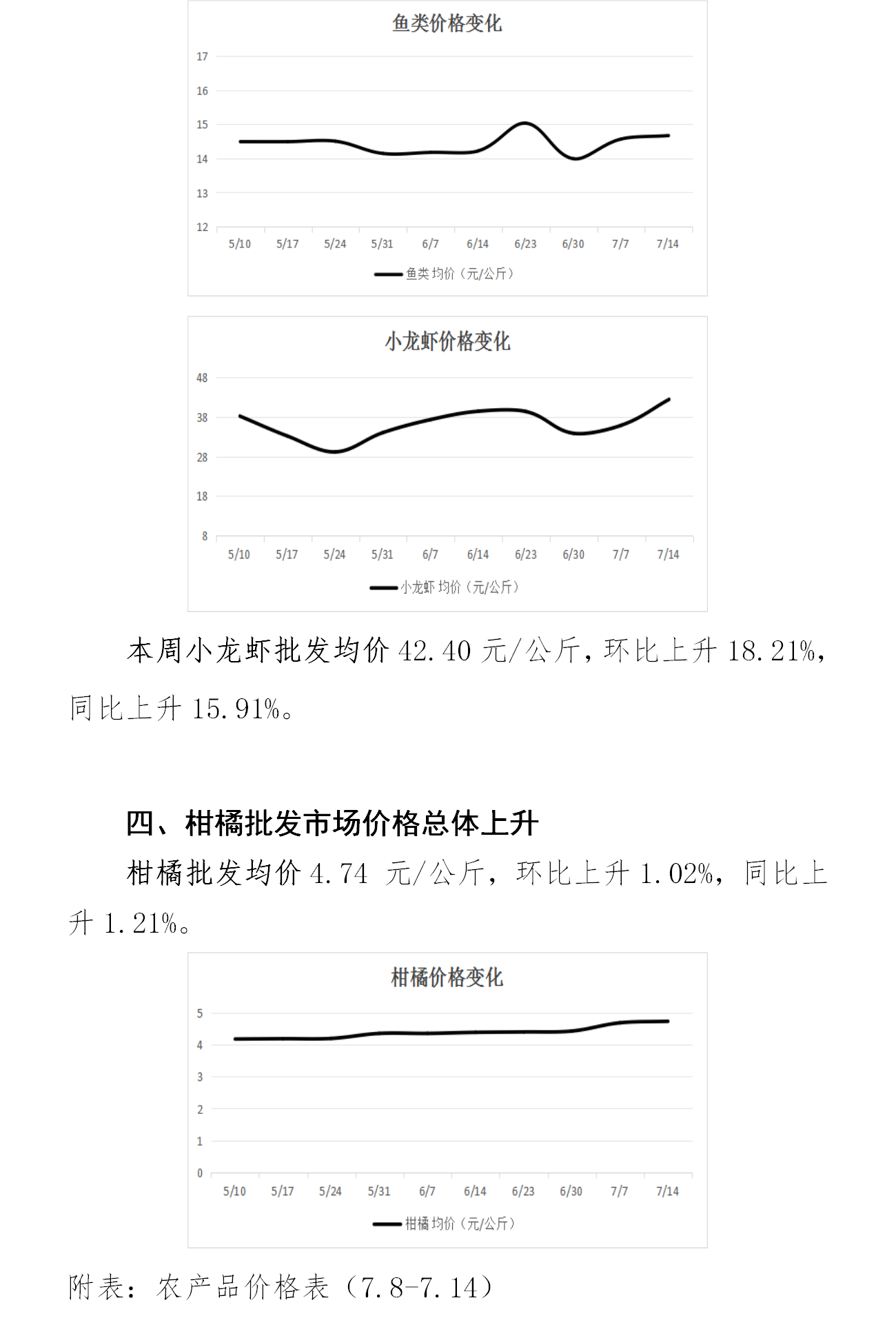 鱼类价格变化

17
16
15
14
13
12

5/10 5/17 5/24 5/31 6/7 6/14 6/23 6/30 7/7 7/14

鱼类 均价（元/公斤）

小龙虾价格变化

48
38
28
18
8

5/10 5/17 5/24 5/31 6/7 6/14 6/23 6/30 7/7 7/14

小龙虾 均价（元/公斤）

本周小龙虾批发均价 42.40 元/公斤，环比上升 18.21%，同比上升 15.91%。

四、柑橘批发市场价格总体上升

柑橘批发均价 4.74 元/公斤，环比上升 1.02%，同比上升 1.21%。

柑橘价格变化

5
4
3
2
1
0

5/10 5/17 5/24 5/31 6/7 6/14 6/23 6/30 7/7 7/14

柑橘 均价（元/公斤）

附表：农产品价格表（7.8-7.14）